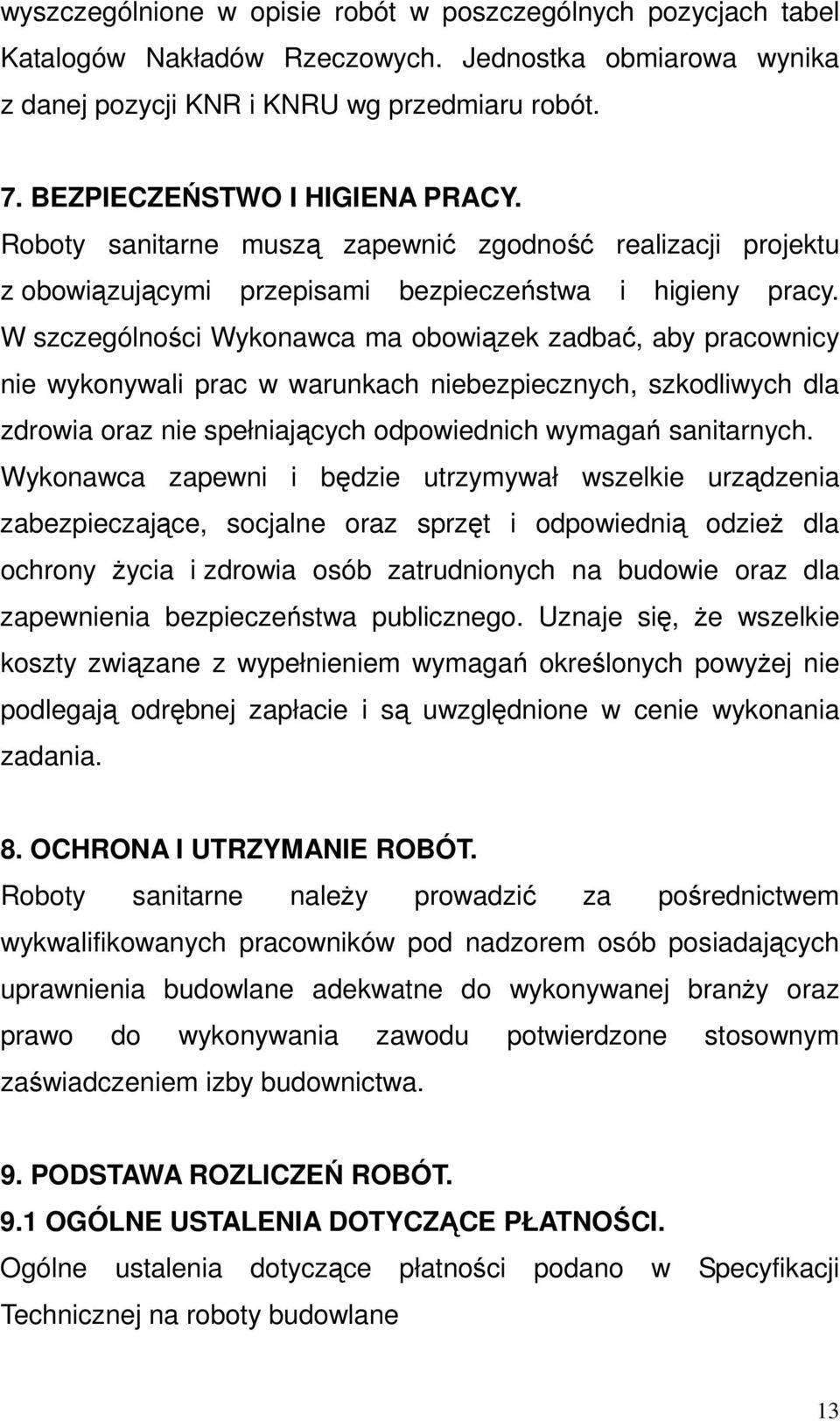 wyszczególnione w opisie robót w poszczególnych pozycjach tabel Katalogów Nakładów Rzeczowych. Jednostka obmiarowa wynika z danej pozycji KNR i KNRU wg przedmiaru robót.

7. BEZPIECZEŃSTWO I HIGIENA PRACY.

Roboty sanitarne muszą zapewnić zgodność realizacji projektu z obowiązującymi przepisami bezpieczeństwa i higieny pracy. W szczególności Wykonawca ma obowiązek zadbać, aby pracownicy nie wykonywali prac w warunkach niebezpiecznych, szkodliwych dla zdrowia oraz nie spełniających odpowiednich wymagań sanitarnych. Wykonawca zapewni i będzie utrzymywał wszelkie urządzenia zabezpieczające, socjalne oraz sprzęt i odpowiednią odzież dla ochrony życia i zdrowia osób zatrudnionych na budowie oraz dla zapewnienia bezpieczeństwa publicznego. Uznaje się, że wszelkie koszty związane z wypełnieniem wymagań określonych powyżej nie podlegają odrębnej zapłacie i są uwzględnione w cenie wykonania zadania.

8. OCHRONA I UTRZYMANIE ROBÓT.

Roboty sanitarne należy prowadzić za pośrednictwem wykwalifikowanych pracowników pod nadzorem osób posiadających uprawnienia budowlane adekwatne do wykonywanej branży oraz prawo do wykonywania zawodu potwierdzone stosownym zaświadczeniem izby budownictwa.

9. PODSTAWA ROZLICZEŃ ROBÓT.

9.1 OGÓLNE USTALENIA DOTYCZĄCE PŁATNOŚCI.

Ogólne ustalenia dotyczące płatności podano w Specyfikacji Technicznej na roboty budowlane

13